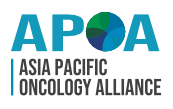 APOA

ASIA PACIFIC ONCOLOGY ALLIANCE